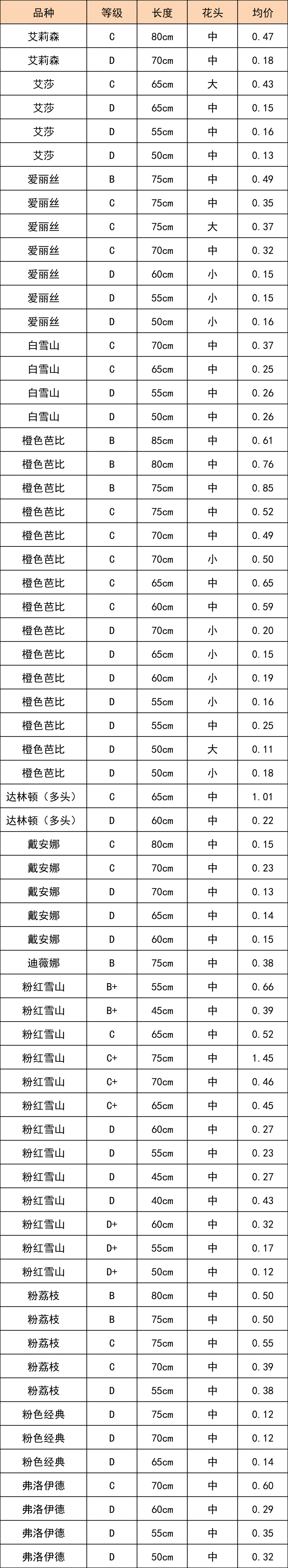 | 品种 | 等级 | 长度 | 花头 | 均价 |
|---|---|---|---|---|
| 艾莉森 | C | 80cm | 中 | 0.47 |
| 艾莉森 | D | 70cm | 中 | 0.18 |
| 艾莎 | C | 65cm | 大 | 0.43 |
| 艾莎 | D | 65cm | 中 | 0.15 |
| 艾莎 | D | 55cm | 中 | 0.16 |
| 艾莎 | D | 50cm | 中 | 0.13 |
| 爱丽丝 | B | 75cm | 中 | 0.49 |
| 爱丽丝 | C | 75cm | 中 | 0.35 |
| 爱丽丝 | C | 75cm | 大 | 0.37 |
| 爱丽丝 | C | 70cm | 中 | 0.32 |
| 爱丽丝 | D | 60cm | 小 | 0.15 |
| 爱丽丝 | D | 55cm | 小 | 0.15 |
| 爱丽丝 | D | 50cm | 小 | 0.16 |
| 白雪山 | C | 70cm | 中 | 0.37 |
| 白雪山 | C | 65cm | 中 | 0.25 |
| 白雪山 | D | 55cm | 中 | 0.26 |
| 白雪山 | D | 50cm | 中 | 0.26 |
| 橙色芭比 | B | 85cm | 中 | 0.61 |
| 橙色芭比 | B | 80cm | 中 | 0.76 |
| 橙色芭比 | B | 75cm | 中 | 0.85 |
| 橙色芭比 | C | 75cm | 中 | 0.52 |
| 橙色芭比 | C | 70cm | 中 | 0.49 |
| 橙色芭比 | C | 70cm | 小 | 0.50 |
| 橙色芭比 | C | 65cm | 中 | 0.65 |
| 橙色芭比 | C | 60cm | 中 | 0.59 |
| 橙色芭比 | D | 70cm | 小 | 0.20 |
| 橙色芭比 | D | 65cm | 小 | 0.15 |
| 橙色芭比 | D | 60cm | 小 | 0.19 |
| 橙色芭比 | D | 55cm | 小 | 0.16 |
| 橙色芭比 | D | 55cm | 中 | 0.25 |
| 橙色芭比 | D | 50cm | 大 | 0.11 |
| 橙色芭比 | D | 50cm | 小 | 0.18 |
| 达林顿（多头） | C | 65cm | 中 | 1.01 |
| 达林顿（多头） | D | 60cm | 中 | 0.22 |
| 戴安娜 | C | 80cm | 中 | 0.15 |
| 戴安娜 | C | 70cm | 中 | 0.23 |
| 戴安娜 | D | 70cm | 中 | 0.13 |
| 戴安娜 | D | 65cm | 中 | 0.14 |
| 戴安娜 | D | 60cm | 中 | 0.15 |
| 迪薇娜 | B | 75cm | 中 | 0.38 |
| 粉红雪山 | B+ | 55cm | 中 | 0.66 |
| 粉红雪山 | B+ | 45cm | 中 | 0.39 |
| 粉红雪山 | C | 65cm | 中 | 0.52 |
| 粉红雪山 | C+ | 75cm | 中 | 1.45 |
| 粉红雪山 | C+ | 70cm | 中 | 0.46 |
| 粉红雪山 | C+ | 65cm | 中 | 0.45 |
| 粉红雪山 | D | 60cm | 中 | 0.27 |
| 粉红雪山 | D | 55cm | 中 | 0.23 |
| 粉红雪山 | D | 45cm | 中 | 0.27 |
| 粉红雪山 | D | 40cm | 中 | 0.43 |
| 粉红雪山 | D+ | 60cm | 中 | 0.32 |
| 粉红雪山 | D+ | 55cm | 中 | 0.17 |
| 粉红雪山 | D+ | 50cm | 中 | 0.12 |
| 粉荔枝 | B | 80cm | 中 | 0.50 |
| 粉荔枝 | B | 75cm | 中 | 0.50 |
| 粉荔枝 | C | 75cm | 中 | 0.55 |
| 粉荔枝 | C | 70cm | 中 | 0.39 |
| 粉荔枝 | D | 55cm | 中 | 0.38 |
| 粉色经典 | D | 75cm | 中 | 0.12 |
| 粉色经典 | D | 70cm | 中 | 0.12 |
| 粉色经典 | D | 65cm | 中 | 0.14 |
| 弗洛伊德 | C | 70cm | 中 | 0.60 |
| 弗洛伊德 | D | 60cm | 中 | 0.29 |
| 弗洛伊德 | D | 55cm | 中 | 0.35 |
| 弗洛伊德 | D | 50cm | 中 | 0.32 |